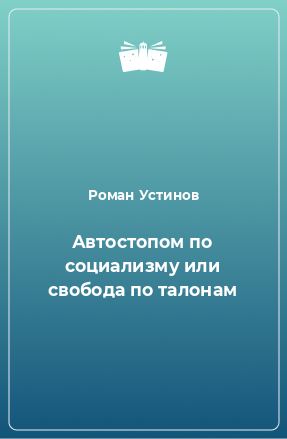 Роман Устинов

Автостопом по социализму или свобода по талонам